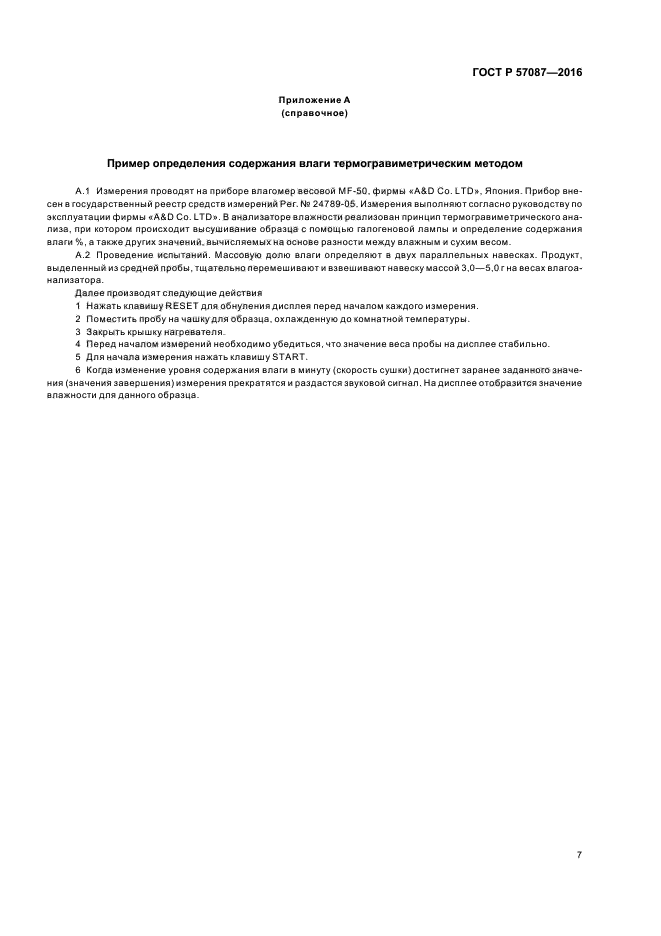 ГОСТ Р 57087—2016

Приложение А
(справочное)

Пример определения содержания влаги термогравиметрическим методом

А.1 Измерения проводят на приборе влагомер весовой MF-50, фирмы «A&D Co. LTD», Япония. Прибор внесен в государственный реестр средств измерений Рег. № 24789-05. Измерения выполняют согласно руководству по эксплуатации фирмы «A&D Co. LTD». В анализаторе влажности реализован принцип термогравиметрического анализа, при котором происходит высушивание образца с помощью галогеновой лампы и определение содержания влаги %, а также других значений, вычисляемых на основе разности между влажным и сухим весом.

А.2 Проведение испытаний. Массовую долю влаги определяют в двух параллельных навесках. Продукт, выделенный из средней пробы, тщательно перемешивают и взвешивают навеску массой 3,0—5,0 г на весах влагоанализатора.

Далее производят следующие действия

1 Нажать клавишу RESET для обнуления дисплея перед началом каждого измерения.

2 Поместить пробу на чашку для образца, охлажденную до комнатной температуры.

3 Закрыть крышку нагревателя.

4 Перед началом измерений необходимо убедиться, что значение веса пробы на дисплее стабильно.

5 Для начала измерения нажать клавишу START.

6 Когда изменение уровня содержания влаги в минуту (скорость сушки) достигнет заранее заданного значения (значения завершения) измерения прекратятся и раздастся звуковой сигнал. На дисплее отобразится значение влажности для данного образца.

7